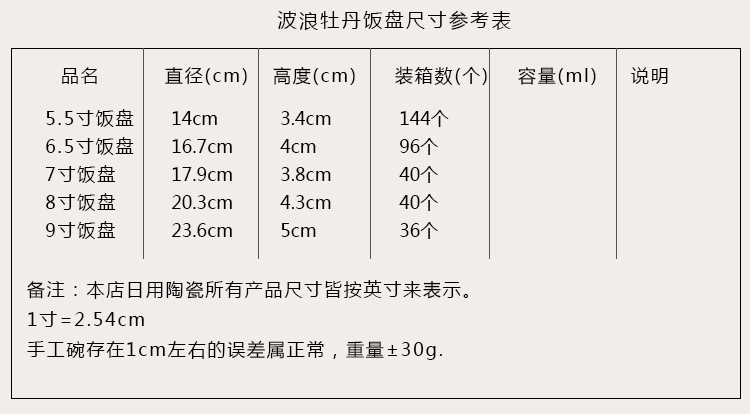 波浪牡丹饭盘尺寸参考表

| 品名 | 直径(cm) | 高度(cm) | 装箱数(个) | 容量(ml) | 说明 |
|---|---|---|---|---|---|
| 5.5寸饭盘 | 14cm | 3.4cm | 144个 | | |
| 6.5寸饭盘 | 16.7cm | 4cm | 96个 | | |
| 7寸饭盘 | 17.9cm | 3.8cm | 40个 | | |
| 8寸饭盘 | 20.3cm | 4.3cm | 40个 | | |
| 9寸饭盘 | 23.6cm | 5cm | 36个 | | |

备注：本店日用陶瓷所有产品尺寸皆按英寸来表示。

1寸=2.54cm

手工碗存在1cm左右的误差属正常，重量±30g.